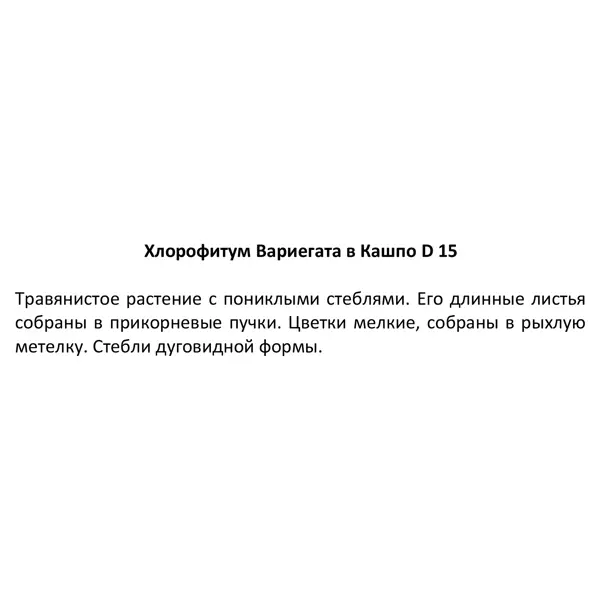 Хлорофитум Вариегата в Кашпо D 15

Травянистое растение с пониклыми стеблями. Его длинные листья собраны в прикорневые пучки. Цветки мелкие, собраны в рыхлую метелку. Стебли дуговидной формы.